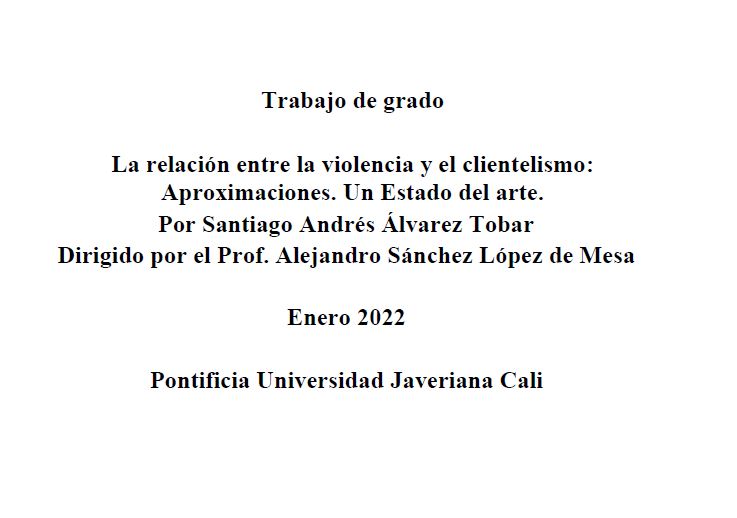 Trabajo de grado

La relación entre la violencia y el clientelismo: Aproximaciones. Un Estado del arte.
Por Santiago Andrés Álvarez Tobar
Dirigido por el Prof. Alejandro Sánchez López de Mesa

Enero 2022

Pontificia Universidad Javeriana Cali